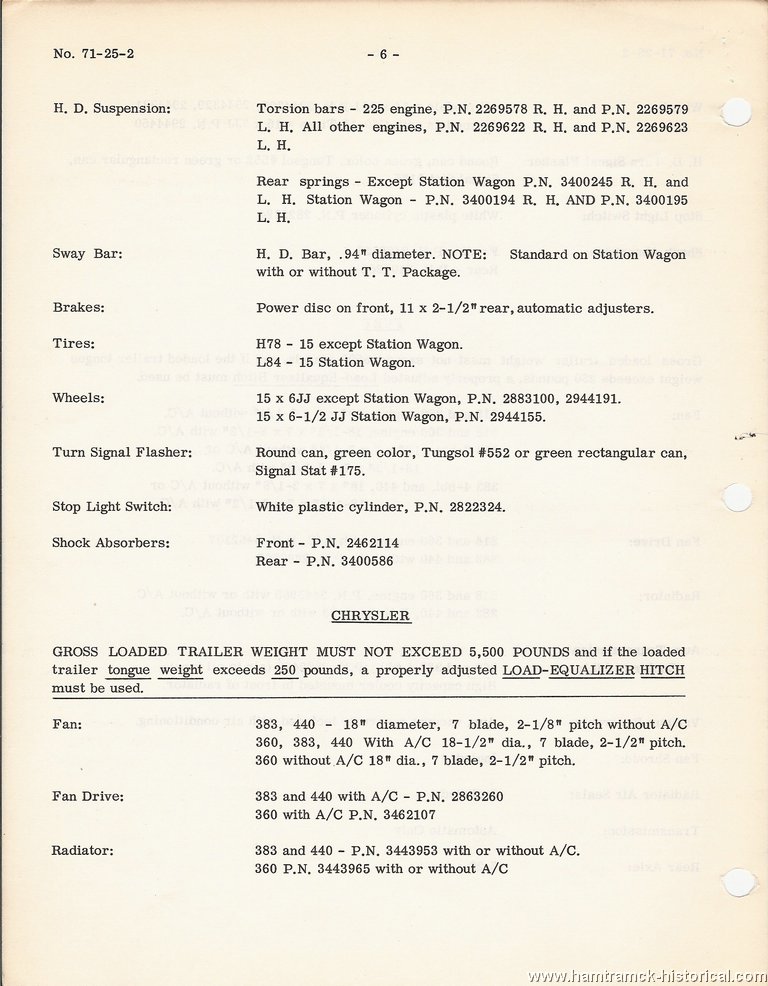 No. 71-25-2 - 6 -

H. D. Suspension: Torsion bars - 225 engine, P.N. 2269578 R. H. and P.N. 2269579 L. H. All other engines, P.N. 2269622 R. H. and P.N. 2269623 L. H.

Rear springs - Except Station Wagon P.N. 3400245 R. H. and L. H. Station Wagon - P.N. 3400194 R. H. AND P.N. 3400195 L. H.

Sway Bar: H. D. Bar, .94" diameter. NOTE: Standard on Station Wagon with or without T. T. Package.

Brakes: Power disc on front, 11 x 2-1/2" rear, automatic adjusters.

Tires: H78 - 15 except Station Wagon.
L84 - 15 Station Wagon.

Wheels: 15 x 6JJ except Station Wagon, P.N. 2883100, 2944191.
15 x 6-1/2 JJ Station Wagon, P.N. 2944155.

Turn Signal Flasher: Round can, green color, Tungsol #552 or green rectangular can, Signal Stat #175.

Stop Light Switch: White plastic cylinder, P.N. 2822324.

Shock Absorbers: Front - P.N. 2462114
Rear - P.N. 3400586

CHRYSLER

GROSS LOADED TRAILER WEIGHT MUST NOT EXCEED 5,500 POUNDS and if the loaded trailer tongue weight exceeds 250 pounds, a properly adjusted LOAD-EQUALIZER HITCH must be used.

Fan: 383, 440 - 18" diameter, 7 blade, 2-1/8" pitch without A/C
360, 383, 440 With A/C 18-1/2" dia., 7 blade, 2-1/2" pitch.
360 without A/C 18" dia., 7 blade, 2-1/2" pitch.

Fan Drive: 383 and 440 with A/C - P.N. 2863260
360 with A/C P.N. 3462107

Radiator: 383 and 440 - P.N. 3443953 with or without A/C.
360 P.N. 3443965 with or without A/C

www.hamtramck-historical.com